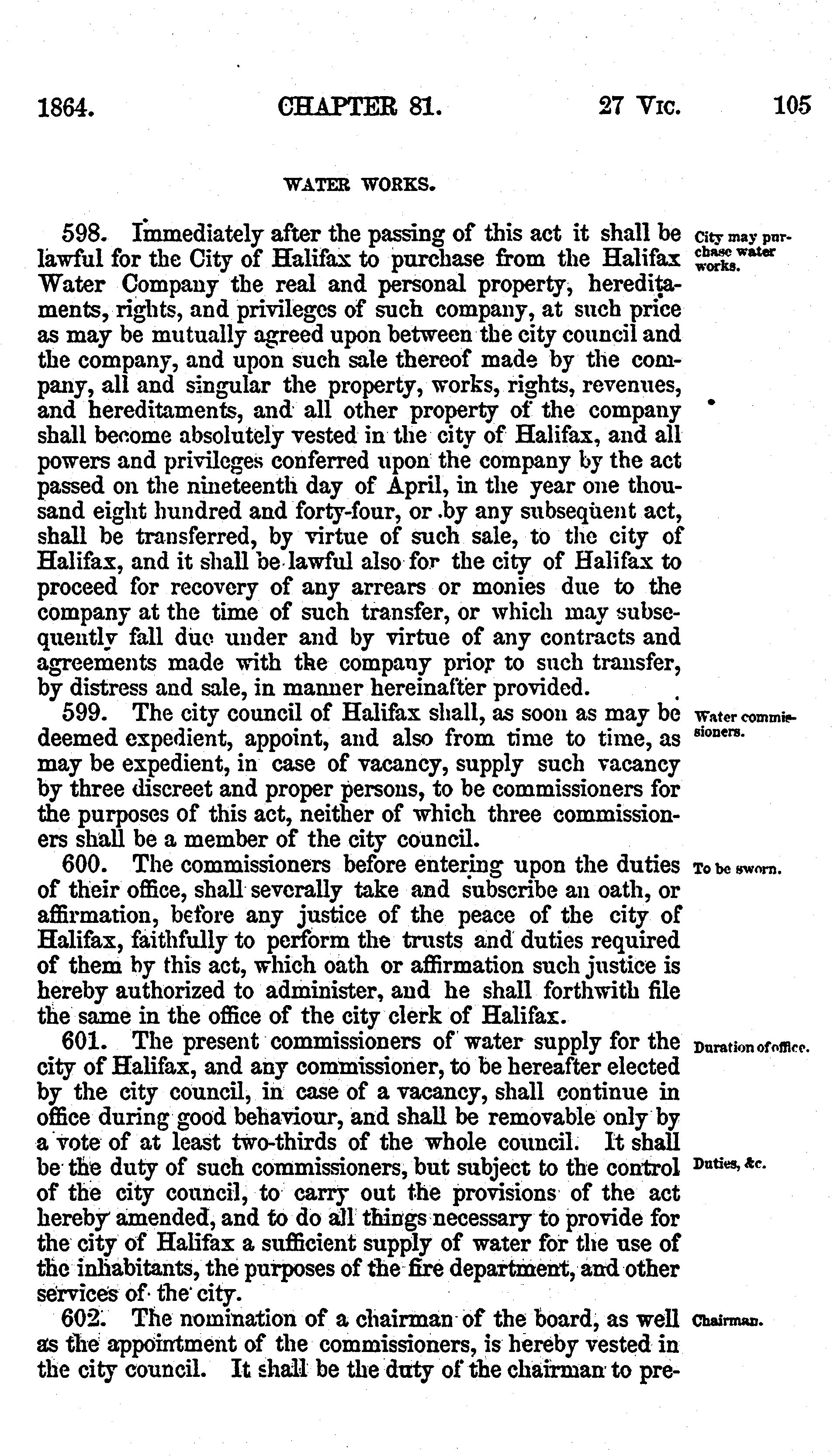 1864. CHAPTER 81. 27 VIC. 105

WATER WORKS.

598. Immediately after the passing of this act it shall be lawful for the City of Halifax to purchase from the Halifax Water Company the real and personal property, hereditaments, rights, and privileges of such company, at such price as may be mutually agreed upon between the city council and the company, and upon such sale thereof made by the company, all and singular the property, works, rights, revenues, and hereditaments, and all other property of the company shall become absolutely vested in the city of Halifax, and all powers and privileges conferred upon the company by the act passed on the nineteenth day of April, in the year one thousand eight hundred and forty-four, or by any subsequent act, shall be transferred, by virtue of such sale, to the city of Halifax, and it shall be lawful also for the city of Halifax to proceed for recovery of any arrears or monies due to the company at the time of such transfer, or which may subsequently fall due under and by virtue of any contracts and agreements made with the company prior to such transfer, by distress and sale, in manner hereinafter provided.

City may purchase water works.

599. The city council of Halifax shall, as soon as may be deemed expedient, appoint, and also from time to time, as may be expedient, in case of vacancy, supply such vacancy by three discreet and proper persons, to be commissioners for the purposes of this act, neither of which three commissioners shall be a member of the city council.

Water commissioners.

600. The commissioners before entering upon the duties of their office, shall severally take and subscribe an oath, or affirmation, before any justice of the peace of the city of Halifax, faithfully to perform the trusts and duties required of them by this act, which oath or affirmation such justice is hereby authorized to administer, and he shall forthwith file the same in the office of the city clerk of Halifax.

To be sworn.

601. The present commissioners of water supply for the city of Halifax, and any commissioner, to be hereafter elected by the city council, in case of a vacancy, shall continue in office during good behaviour, and shall be removable only by a vote of at least two-thirds of the whole council. It shall be the duty of such commissioners, but subject to the control of the city council, to carry out the provisions of the act hereby amended, and to do all things necessary to provide for the city of Halifax a sufficient supply of water for the use of the inhabitants, the purposes of the fire department, and other services of the city.

Duration of office.

Duties, &c.

602. The nomination of a chairman of the board, as well as the appointment of the commissioners, is hereby vested in the city council. It shall be the duty of the chairman to pre-

Chairman.